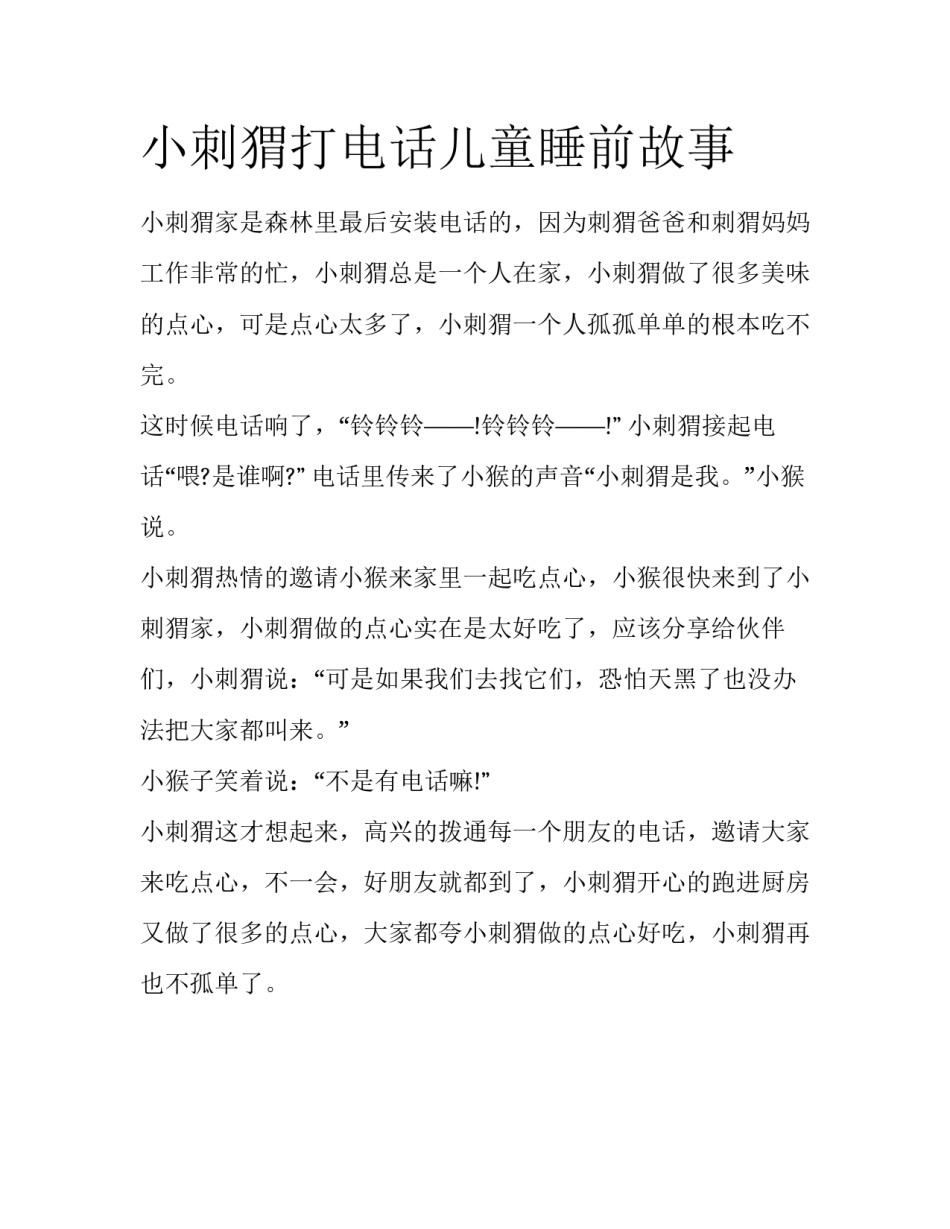 小刺猬打电话儿童睡前故事

小刺猬家是森林里最后安装电话的，因为刺猬爸爸和刺猬妈妈工作非常的忙，小刺猬总是一个人在家，小刺猬做了很多美味的点心，可是点心太多了，小刺猬一个人孤孤单单的根本吃不完。

这时候电话响了，“铃铃铃——!铃铃铃——!” 小刺猬接起电话“喂?是谁啊?” 电话里传来了小猴的声音“小刺猬是我。”小猴说。

小刺猬热情的邀请小猴来家里一起吃点心，小猴很快来到了小刺猬家，小刺猬做的点心实在是太好吃了，应该分享给伙伴们，小刺猬说：“可是如果我们去找它们，恐怕天黑了也没办法把大家都叫来。”

小猴子笑着说：“不是有电话嘛!”

小刺猬这才想起来，高兴的拨通每一个朋友的电话，邀请大家来吃点心，不一会，好朋友就都到了，小刺猬开心的跑进厨房又做了很多的点心，大家都夸小刺猬做的点心好吃，小刺猬再也不孤单了。